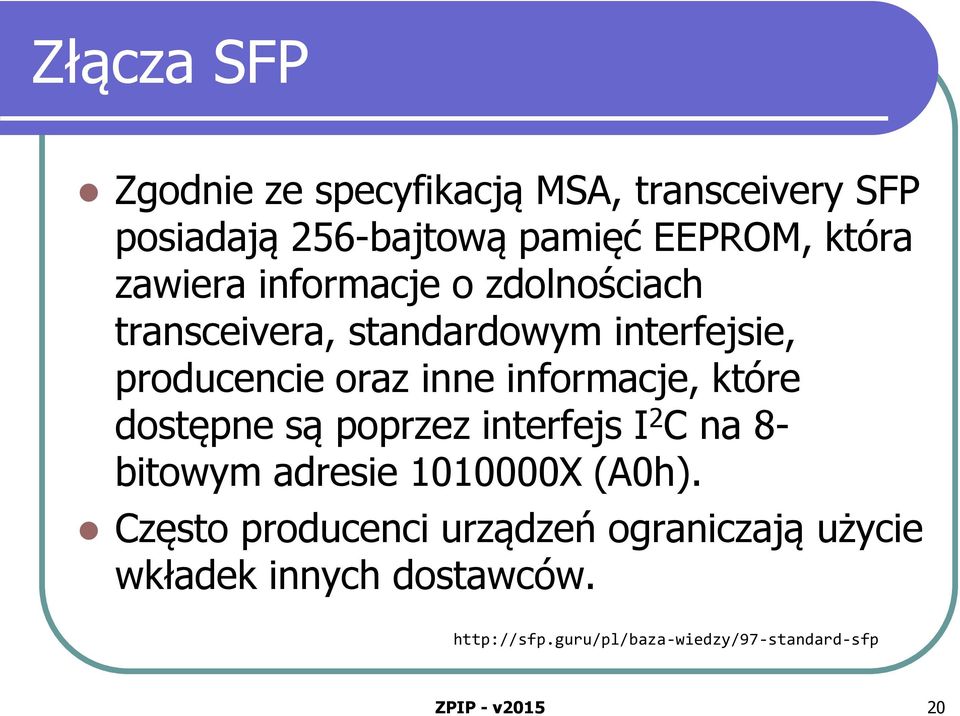 Złącza SFP

Zgodnie ze specyfikacją MSA, transceivery SFP posiadają 256-bajtową pamięć EEPROM, która zawiera informacje o zdolnościach transceivera, standardowym interfejsie, producencie oraz inne informacje, które dostępne są poprzez interfejs $I^2C$ na 8-bitowym adresie 1010000X (A0h).

Często producenci urządzeń ograniczają użycie wkładek innych dostawców.

http://sfp.guru/pl/baza-wiedzy/97-standard-sfp

ZPIP - v2015

20